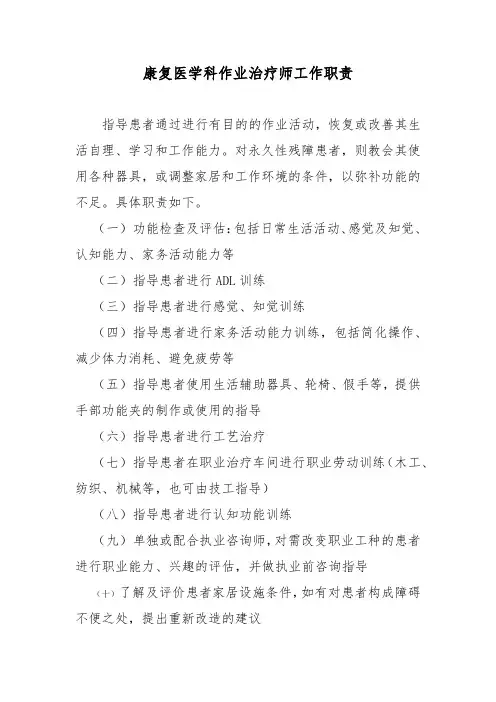 康复医学科作业治疗师工作职责

指导患者通过进行有目的的作业活动，恢复或改善其生活自理、学习和工作能力。对永久性残障患者，则教会其使用各种器具，或调整家居和工作环境的条件，以弥补功能的不足。具体职责如下。

（一）功能检查及评估：包括日常生活活动、感觉及知觉、认知能力、家务活动能力等

（二）指导患者进行 ADL 训练

（三）指导患者进行感觉、知觉训练

（四）指导患者进行家务活动能力训练，包括简化操作、减少体力消耗、避免疲劳等

（五）指导患者使用生活辅助器具、轮椅、假手等，提供手部功能夹的制作或使用的指导

（六）指导患者进行工艺治疗

（七）指导患者在职业治疗车间进行职业劳动训练（木工、纺织、机械等，也可由技工指导）

（八）指导患者进行认知功能训练

（九）单独或配合执业咨询师，对需改变职业工种的患者进行职业能力、兴趣的评估，并做执业前咨询指导

（十）了解及评价患者家居设施条件，如有对患者构成障碍不便之处，提出重新改造的建议